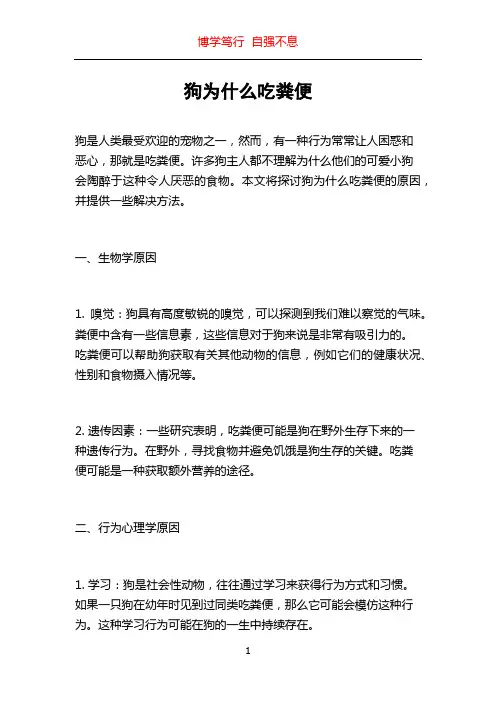 博学笃行 自强不息

狗为什么吃粪便

狗是人类最受欢迎的宠物之一，然而，有一种行为常常让人困惑和恶心，那就是吃粪便。许多狗主人都不理解为什么他们的可爱小狗会陶醉于这种令人厌恶的食物。本文将探讨狗为什么吃粪便的原因，并提供一些解决方法。

一、生物学原因

1. 嗅觉：狗具有高度敏锐的嗅觉，可以探测到我们难以察觉的气味。粪便中含有一些信息素，这些信息对于狗来说是非常有吸引力的。吃粪便可以帮助狗获取有关其他动物的信息，例如它们的健康状况、性别和食物摄入情况等。

2. 遗传因素：一些研究表明，吃粪便可能是狗在野外生存下来的一种遗传行为。在野外，寻找食物并避免饥饿是狗生存的关键。吃粪便可能是一种获取额外营养的途径。

二、行为心理学原因

1. 学习：狗是社会性动物，往往通过学习来获得行为方式和习惯。如果一只狗在幼年时见到过同类吃粪便，那么它可能会模仿这种行为。这种学习行为可能在狗的一生中持续存在。

1